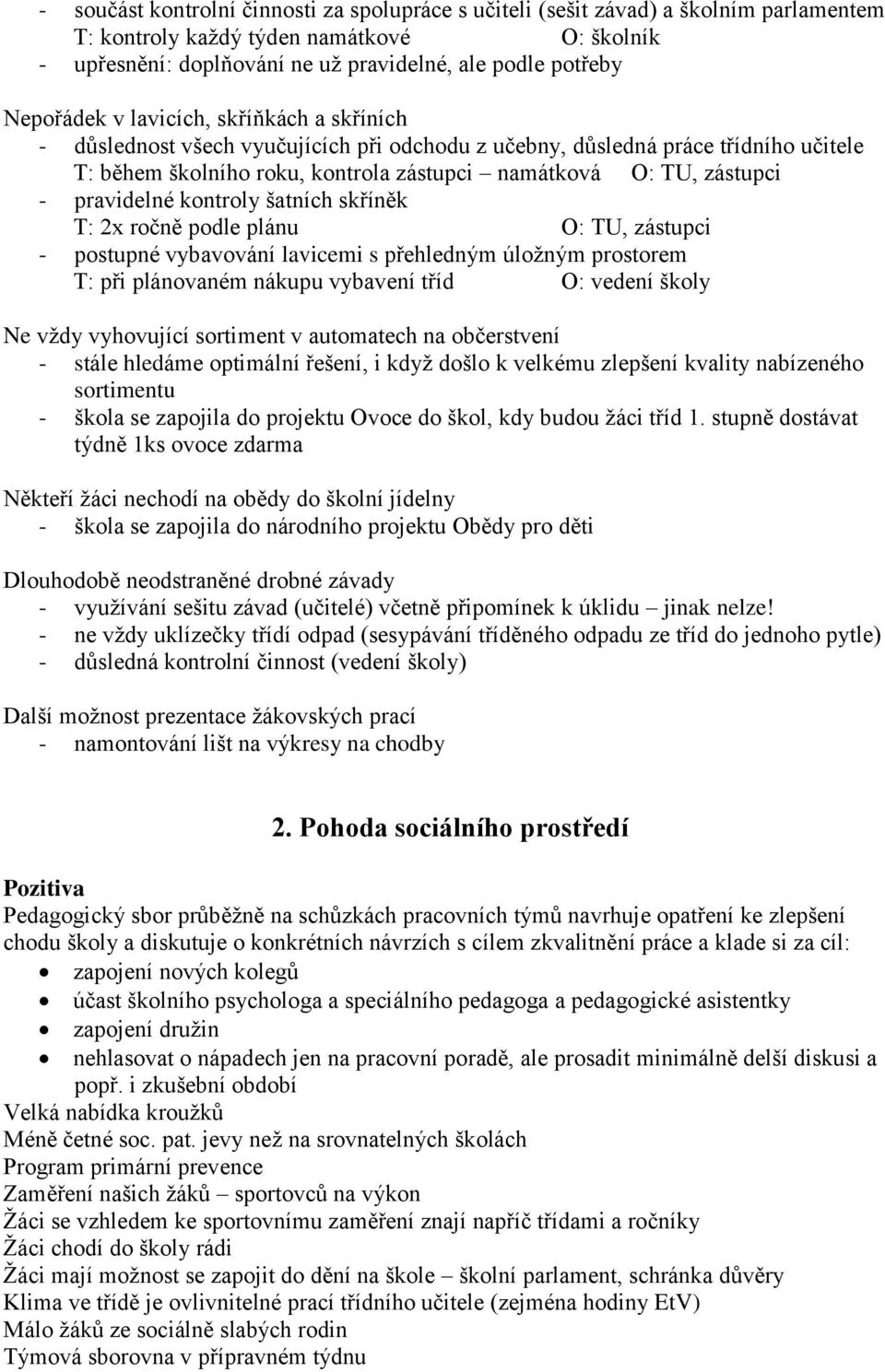 - součást kontrolní činnosti za spolupráce s učiteli (sešit závad) a školním parlamentem
T: kontroly každý týden namátkové O: školník
- upřesnění: doplňování ne už pravidelné, ale podle potřeby

Nepořádek v lavicích, skříňkách a skříních
- důslednost všech vyučujících při odchodu z učebny, důsledná práce třídního učitele
T: během školního roku, kontrola zástupci – namátková O: TU, zástupci
- pravidelné kontroly šatních skříněk
T: 2x ročně podle plánu O: TU, zástupci
- postupné vybavování lavicemi s přehledným úložným prostorem
T: při plánovaném nákupu vybavení tříd O: vedení školy

Ne vždy vyhovující sortiment v automatech na občerstvení
- stále hledáme optimální řešení, i když došlo k velkému zlepšení kvality nabízeného sortimentu
- škola se zapojila do projektu Ovoce do škol, kdy budou žáci tříd 1. stupně dostávat týdně 1ks ovoce zdarma

Někteří žáci nechodí na obědy do školní jídelny
- škola se zapojila do národního projektu Obědy pro děti

Dlouhodobě neodstraněné drobné závady
- využívání sešitu závad (učitelé) včetně připomínek k úklidu – jinak nelze!
- ne vždy uklízečky třídí odpad (sesypávání tříděného odpadu ze tříd do jednoho pytle)
- důsledná kontrolní činnost (vedení školy)

Další možnost prezentace žákovských prací
- namontování lišt na výkresy na chodby

2. Pohoda sociálního prostředí

Pozitiva
Pedagogický sbor průběžně na schůzkách pracovních týmů navrhuje opatření ke zlepšení chodu školy a diskutuje o konkrétních návrzích s cílem zkvalitnění práce a klade si za cíl:
• zapojení nových kolegů
• účast školního psychologa a speciálního pedagoga a pedagogické asistentky
• zapojení družin
• nehlasovat o nápadech jen na pracovní poradě, ale prosadit minimálně delší diskusi a popř. i zkušební období
Velká nabídka kroužků
Méně četné soc. pat. jevy než na srovnatelných školách
Program primární prevence
Zaměření našich žáků – sportovců na výkon
Žáci se vzhledem ke sportovnímu zaměření znají napříč třídami a ročníky
Žáci chodí do školy rádi
Žáci mají možnost se zapojit do dění na škole – školní parlament, schránka důvěry
Klima ve třídě je ovlivnitelné prací třídního učitele (zejména hodiny EtV)
Málo žáků ze sociálně slabých rodin
Týmová sborovna v přípravném týdnu